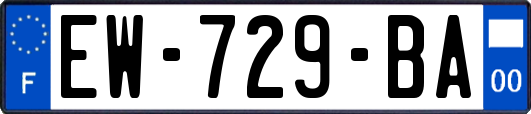 F
EW-729-BA
00